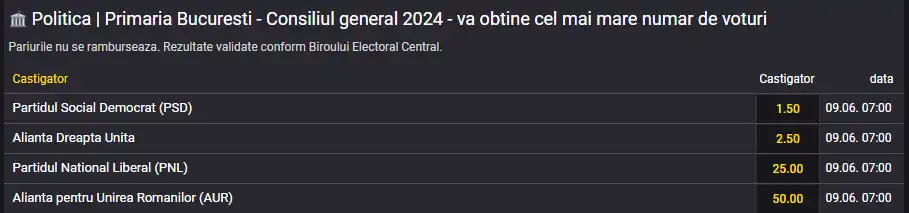 Politica | Primaria Bucuresti - Consiliul general 2024 - va obtine cel mai mare numar de voturi

Pariurile nu se ramburseaza. Rezultate validate conform Biroului Electoral Central.

| Castigator | Castigator | data |
|---|---|---|
| Partidul Social Democrat (PSD) | 1.50 | 09.06. 07:00 |
| Alianta Dreapta Unita | 2.50 | 09.06. 07:00 |
| Partidul National Liberal (PNL) | 25.00 | 09.06. 07:00 |
| Alianta pentru Unirea Romanilor (AUR) | 50.00 | 09.06. 07:00 |